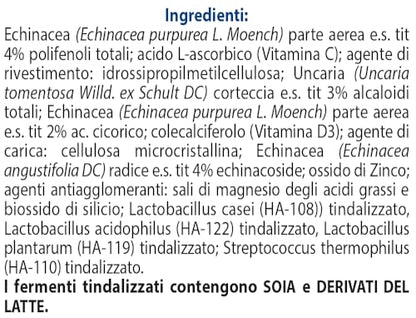 Ingredienti:
Echinacea (Echinacea purpurea L. Moench) parte aerea e.s. tit 4% polifenoli totali; acido L-ascorbico (Vitamina C); agente di rivestimento: idrossipropilmetilcellulosa; Uncaria (Uncaria tomentosa Willd. ex Schult DC) corteccia e.s. tit 3% alcaloidi totali; Echinacea (Echinacea purpurea L. Moench) parte aerea e.s. tit 2% ac. cicorico; colecalciferolo (Vitamina D3); agente di carica: cellulosa microcristallina; Echinacea (Echinacea angustifolia DC) radice e.s. tit 4% echinacoside; ossido di Zinco; agenti antiagglomeranti: sali di magnesio degli acidi grassi e biossido di silicio; Lactobacillus casei (HA-108)) tindalizzato, Lactobacillus acidophilus (HA-122) tindalizzato, Lactobacillus plantarum (HA-119) tindalizzato; Streptococcus thermophilus (HA-110) tindalizzato.
I fermenti tindalizzati contengono SOIA e DERIVATI DEL LATTE.